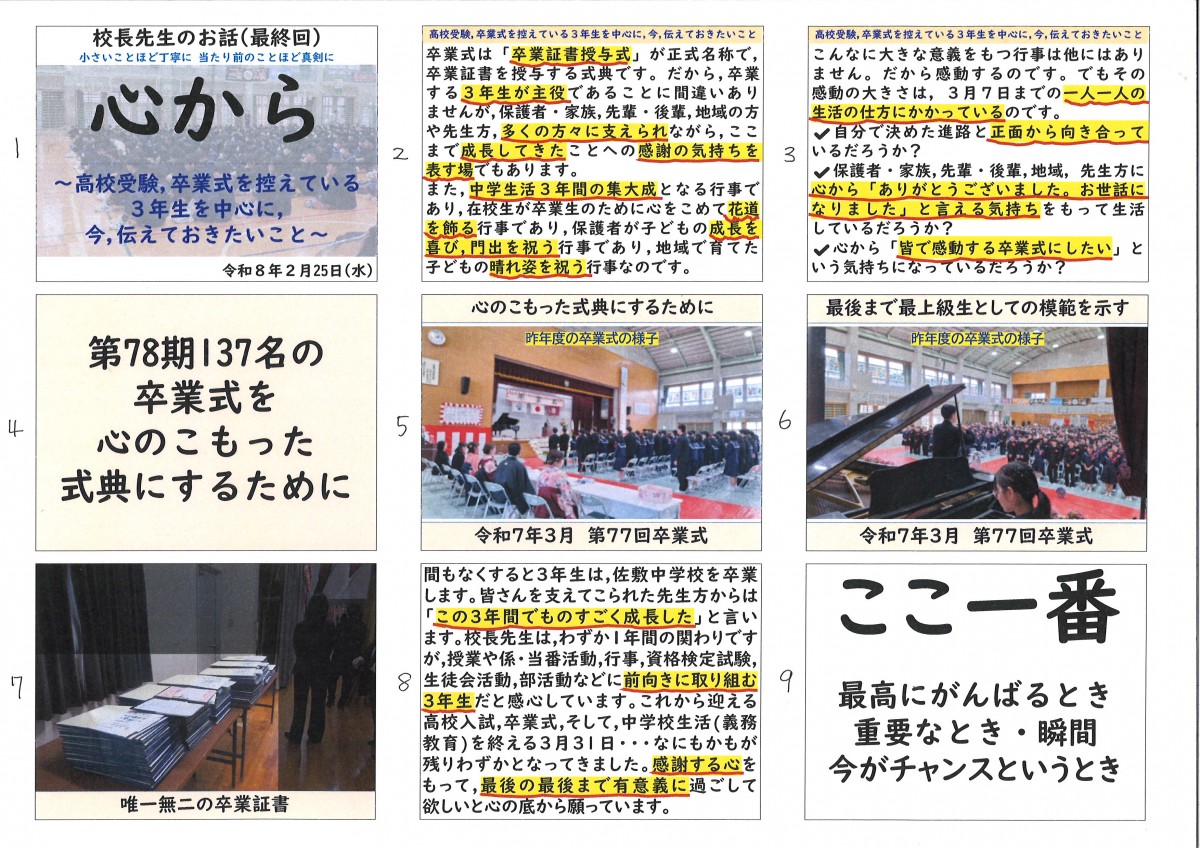 1

校長先生のお話(最終回)
小さいことほど丁寧に 当たり前のことほど真剣に

心から

～高校受験,卒業式を控えている3年生を中心に,今,伝えておきたいこと～

令和８年２月25日(水)

2

高校受験,卒業式を控えている３年生を中心に,今,伝えておきたいこと

卒業式は「卒業証書授与式」が正式名称で,卒業証書を授与する式典です。だから,卒業する３年生が主役であることに間違いありませんが,保護者・家族,先輩・後輩,地域の方や先生方,多くの方々に支えられながら,ここまで成長してきたことへの感謝の気持ちを表す場でもあります。
また,中学生活３年間の集大成となる行事であり,在校生が卒業生のために心をこめて花道を飾る行事であり,保護者が子どもの成長を喜び,門出を祝う行事であり,地域で育てた子どもの晴れ姿を祝う行事なのです。

3

高校受験,卒業式を控えている３年生を中心に,今,伝えておきたいこと

こんなに大きな意義をもつ行事は他にはありません。だから感動するのです。でもその感動の大きさは,３月７日までの一人一人の生活の仕方にかかっているのです。
✔自分で決めた進路と正面から向き合っているだろうか?
✔保護者・家族,先輩・後輩,地域,先生方に心から「ありがとうございました。お世話になりました」と言える気持ちをもって生活しているだろうか?
✔心から「皆で感動する卒業式にしたい」という気持ちになっているだろうか?

4

第78期137名の卒業式を心のこもった式典にするために

5

心のこもった式典にするために

昨年度の卒業式の様子

令和7年3月 第77回卒業式

6

最後まで最上級生としての模範を示す

昨年度の卒業式の様子

令和7年3月 第77回卒業式

7

唯一無二の卒業証書

8

間もなくすると3年生は,佐敷中学校を卒業します。皆さんを支えてこられた先生方からは「この3年間でものすごく成長した」と言います。校長先生は,わずか1年間の関わりですが,授業や係・当番活動,行事,資格検定試験,生徒会活動,部活動などに前向きに取り組む3年生だと感心しています。これから迎える高校入試,卒業式,そして,中学校生活(義務教育)を終える3月31日・・・なにもかもが残りわずかとなってきました。感謝する心をもって,最後の最後まで有意義に過ごして欲しいと心の底から願っています。

9

ここ一番

最高にがんばるとき
重要なとき・瞬間
今がチャンスというとき